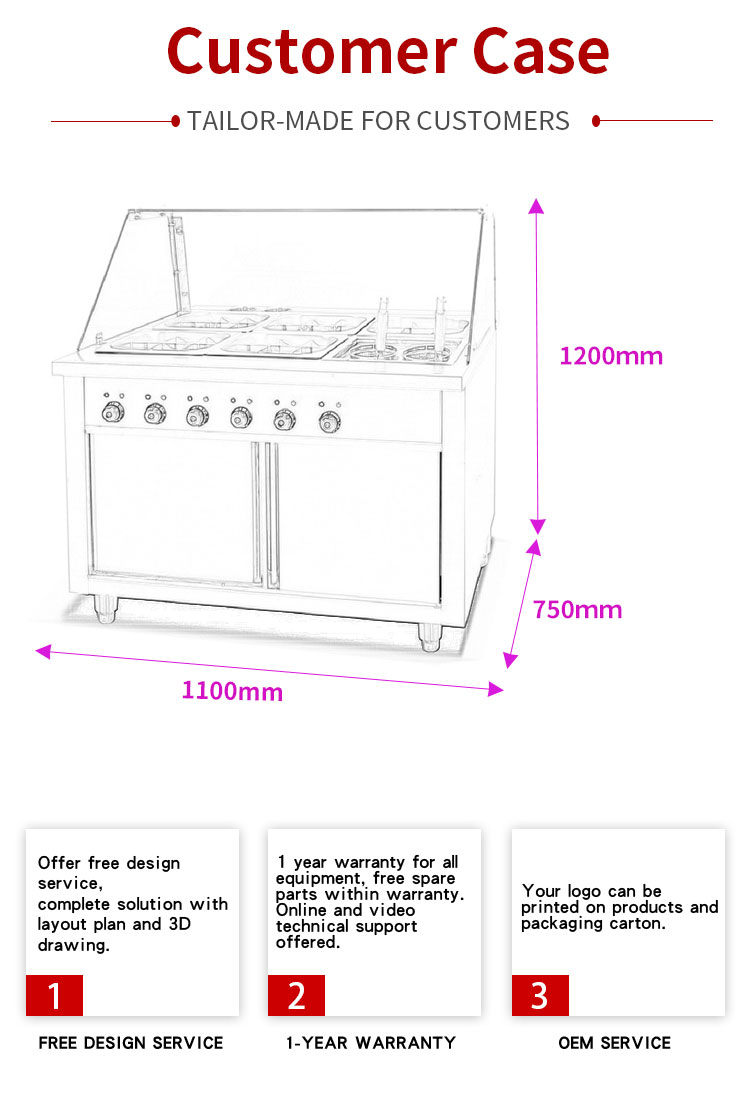 Customer Case

TAILOR-MADE FOR CUSTOMERS

1200mm

750mm

1100mm

Offer free design service,
complete solution with layout plan and 3D drawing.

1

FREE DESIGN SERVICE

1 year warranty for all equipment, free spare parts within warranty. Online and video technical support offered.

2

1-YEAR WARRANTY

Your logo can be printed on products and packaging carton.

3

OEM SERVICE